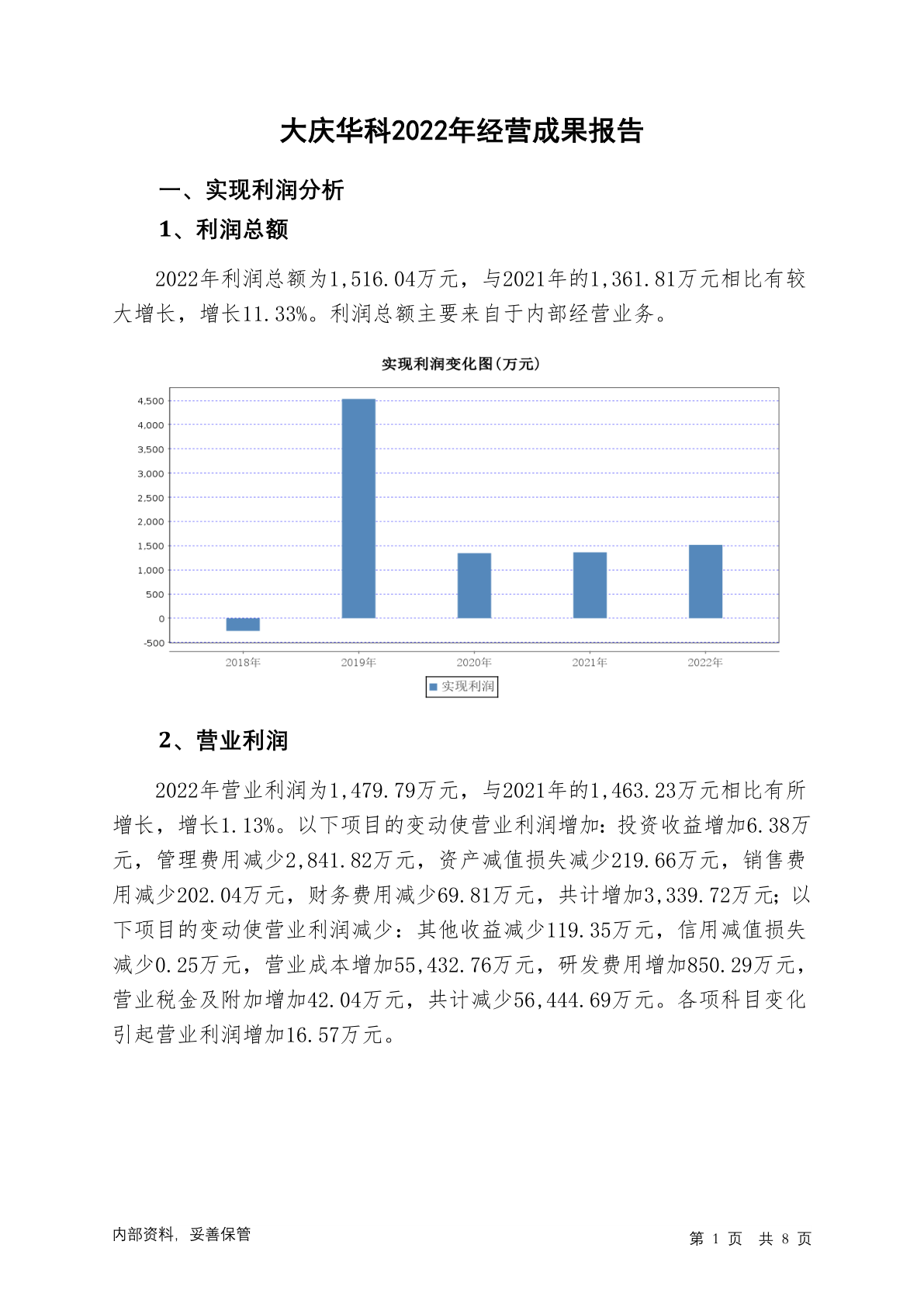 大庆华科2022年经营成果报告

一、实现利润分析

1、利润总额

2022年利润总额为1,516.04万元，与2021年的1,361.81万元相比有较大增长，增长11.33%。利润总额主要来自于内部经营业务。

实现利润变化图(万元)

4,500
4,000
3,500
3,000
2,500
2,000
1,500
1,000
500
0
-500

2018年 2019年 2020年 2021年 2022年

实现利润

2、营业利润

2022年营业利润为1,479.79万元，与2021年的1,463.23万元相比有所增长，增长1.13%。以下项目的变动使营业利润增加：投资收益增加6.38万元，管理费用减少2,841.82万元，资产减值损失减少219.66万元，销售费用减少202.04万元，财务费用减少69.81万元，共计增加3,339.72万元；以下项目的变动使营业利润减少：其他收益减少119.35万元，信用减值损失减少0.25万元，营业成本增加55,432.76万元，研发费用增加850.29万元，营业税金及附加增加42.04万元，共计减少56,444.69万元。各项科目变化引起营业利润增加16.57万元。

内部资料，妥善保管

第 1 页 共 8 页